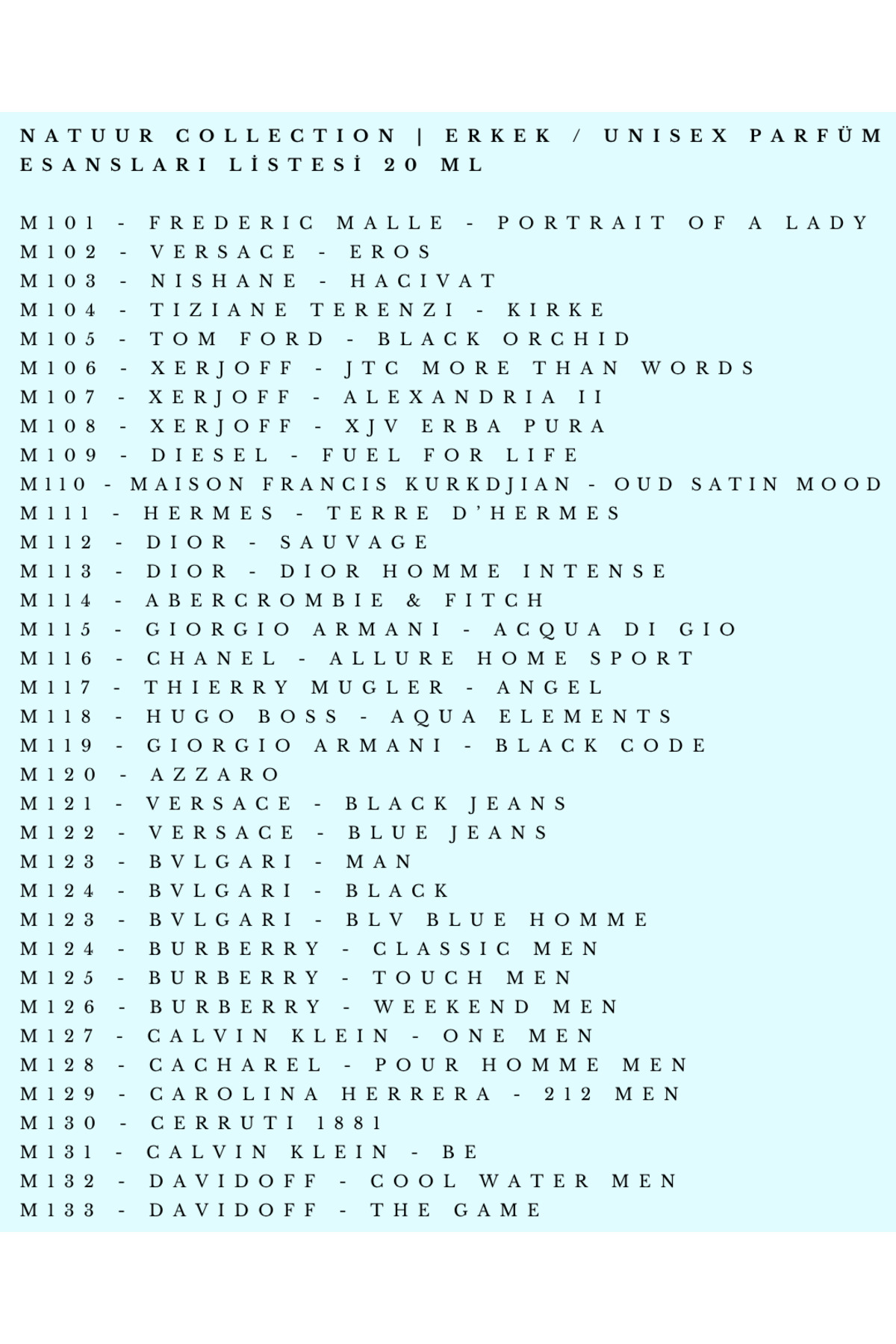 NATUUR COLLECTION | ERKEK / UNISEX PARFÜM ESANSLARI LİSTESİ 20 ML

M101 - FREDERIC MALLE - PORTRAIT OF A LADY
M102 - VERSACE - EROS
M103 - NISHANE - HACIVAT
M104 - TIZIANE TERENZI - KIRKE
M105 - TOM FORD - BLACK ORCHID
M106 - XERJOFF - JTC MORE THAN WORDS
M107 - XERJOFF - ALEXANDRIA II
M108 - XERJOFF - XJV ERBA PURA
M109 - DIESEL - FUEL FOR LIFE
M110 - MAISON FRANCIS KURKDJIAN - OUD SATIN MOOD
M111 - HERMES - TERRE D'HERMES
M112 - DIOR - SAUVAGE
M113 - DIOR - DIOR HOMME INTENSE
M114 - ABERCROMBIE & FITCH
M115 - GIORGIO ARMANI - ACQUA DI GIO
M116 - CHANEL - ALLURE HOME SPORT
M117 - THIERRY MUGLER - ANGEL
M118 - HUGO BOSS - AQUA ELEMENTS
M119 - GIORGIO ARMANI - BLACK CODE
M120 - AZZARO
M121 - VERSACE - BLACK JEANS
M122 - VERSACE - BLUE JEANS
M123 - BVLGARI - MAN
M124 - BVLGARI - BLACK
M123 - BVLGARI - BLV BLUE HOMME
M124 - BURBERRY - CLASSIC MEN
M125 - BURBERRY - TOUCH MEN
M126 - BURBERRY - WEEKEND MEN
M127 - CALVIN KLEIN - ONE MEN
M128 - CACHAREL - POUR HOMME MEN
M129 - CAROLINA HERRERA - 212 MEN
M130 - CERRUTI 1881
M131 - CALVIN KLEIN - BE
M132 - DAVIDOFF - COOL WATER MEN
M133 - DAVIDOFF - THE GAME